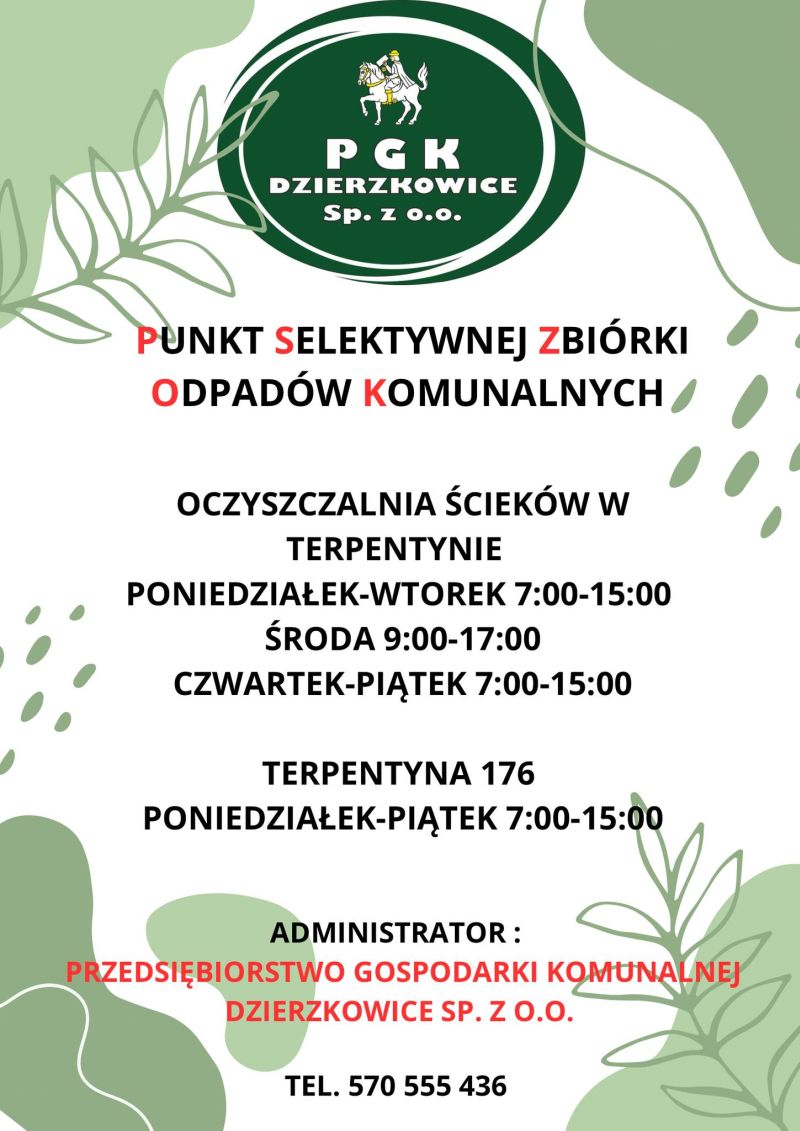 PGK
DZIERZKOWICE
Sp. z o.o.

PUNKT SELEKTYWNEJ ZBIÓRKI ODPADÓW KOMUNALNYCH

OCZYSZCZALNIA ŚCIEKÓW W TERPENTYNIE
PONIEDZIAŁEK-WTOREK 7:00-15:00
ŚRODA 9:00-17:00
CZWARTEK-PIĄTEK 7:00-15:00

TERPENTYNA 176
PONIEDZIAŁEK-PIĄTEK 7:00-15:00

ADMINISTRATOR :
PRZEDSIĘBIORSTWO GOSPODARKI KOMUNALNEJ DZIERZKOWICE SP. Z O.O.

TEL. 570 555 436